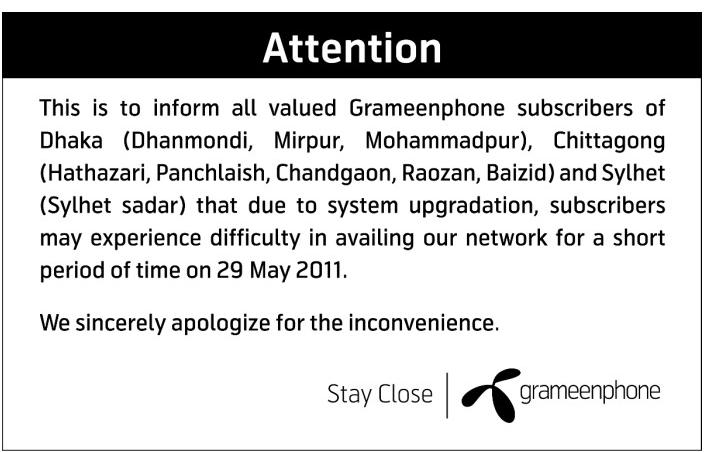 Attention

This is to inform all valued Grameenphone subscribers of Dhaka (Dhanmondi, Mirpur, Mohammadpur), Chittagong (Hathazari, Panchlaish, Chandgaon, Raozan, Baizid) and Sylhet (Sylhet sadar) that due to system upgradation, subscribers may experience difficulty in availing our network for a short period of time on 29 May 2011.

We sincerely apologize for the inconvenience.

Stay Close

grameenphone